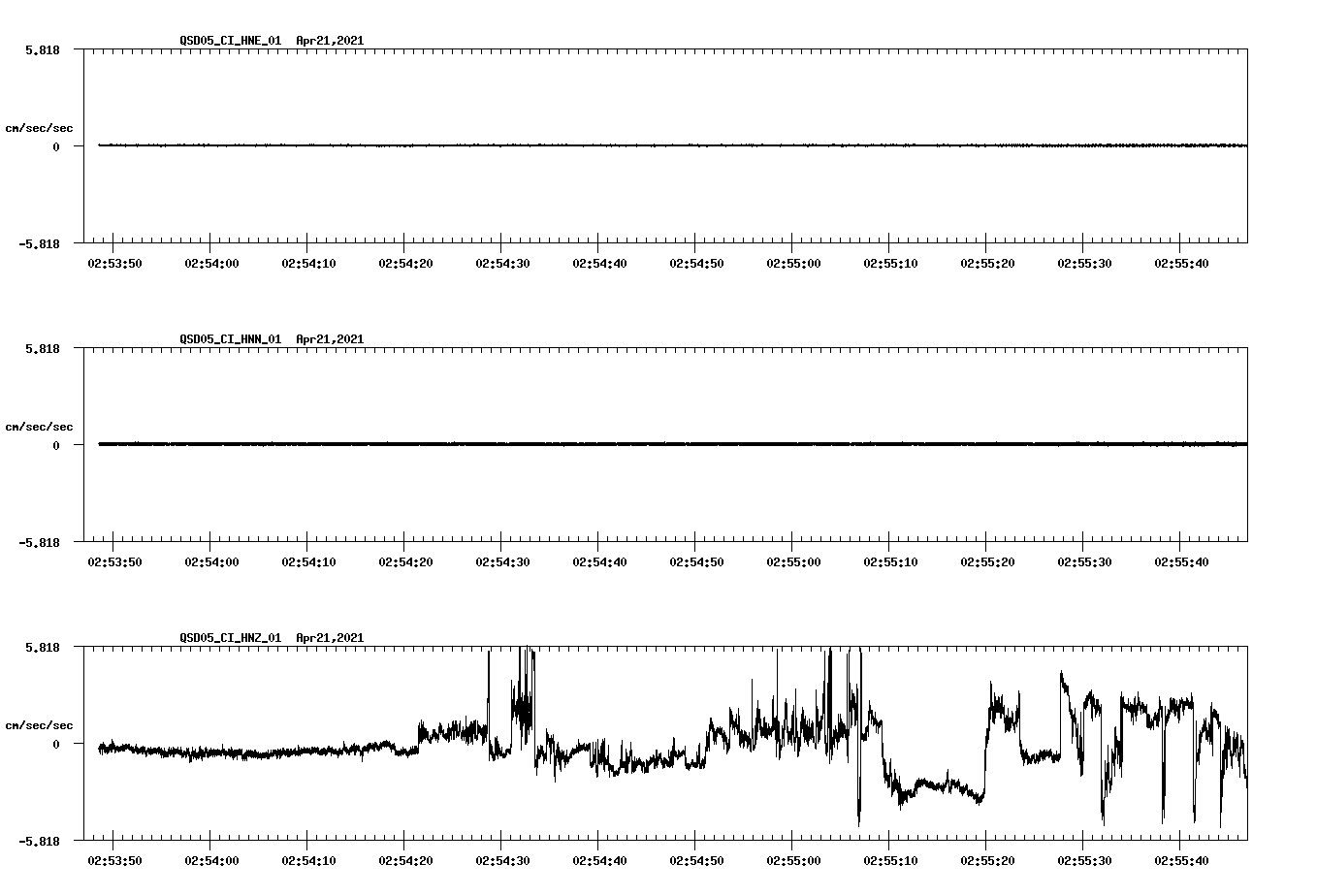 QSD05_CI_HNE_01 Apr21,2021

5.818

cm/sec/sec

0

-5.818

02:53:50 02:54:00 02:54:10 02:54:20 02:54:30 02:54:40 02:54:50 02:55:00 02:55:10 02:55:20 02:55:30 02:55:40

QSD05_CI_HNN_01 Apr21,2021

5.818

cm/sec/sec

0

-5.818

02:53:50 02:54:00 02:54:10 02:54:20 02:54:30 02:54:40 02:54:50 02:55:00 02:55:10 02:55:20 02:55:30 02:55:40

QSD05_CI_HNZ_01 Apr21,2021

5.818

cm/sec/sec

0

-5.818

02:53:50 02:54:00 02:54:10 02:54:20 02:54:30 02:54:40 02:54:50 02:55:00 02:55:10 02:55:20 02:55:30 02:55:40